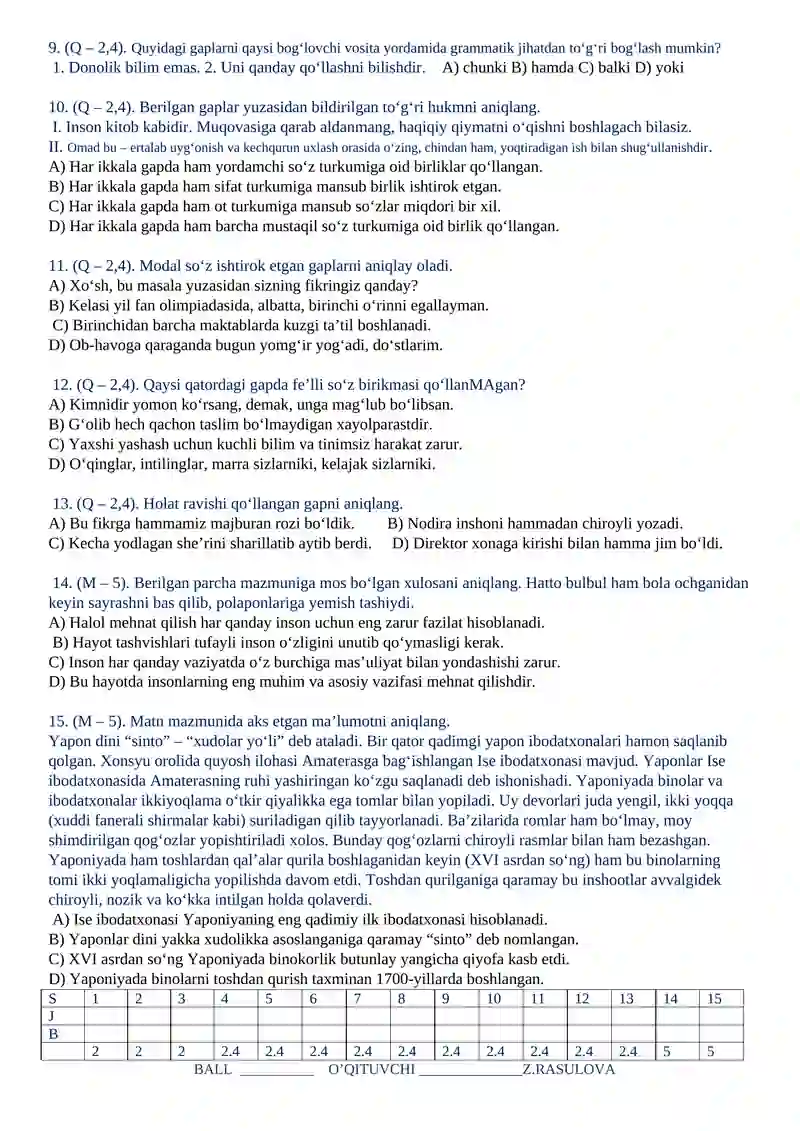 9. (Q – 2,4). Quyidagi gaplarni qaysi bog‘lovchi vosita yordamida grammatik jihatdan to‘g‘ri bog‘lash mumkin?
1. Donolik bilim emas. 2. Uni qanday qo‘llashni bilishdir. A) chunki B) hamda C) balki D) yoki

10. (Q – 2,4). Berilgan gaplar yuzasidan bildirilgan to‘g‘ri hukmni aniqlang.
I. Inson kitob kabidir. Muqovasiga qarab aldanmang, haqiqiy qiymatni o‘qishni boshlagach bilasiz.
II. Omad bu – ertalab uyg‘onish va kechqurun uxlash orasida o‘zing, chindan ham, yoqtiradigan ish bilan shug‘ullanishdir.
A) Har ikkala gapda ham yordamchi so‘z turkumiga oid birliklar qo‘llangan.
B) Har ikkala gapda ham sifat turkumiga mansub birlik ishtirok etgan.
C) Har ikkala gapda ham ot turkumiga mansub so‘zlar miqdori bir xil.
D) Har ikkala gapda ham barcha mustaqil so‘z turkumiga oid birlik qo‘llangan.

11. (Q – 2,4). Modal so‘z ishtirok etgan gaplarni aniqlay oladi.
A) Xo‘sh, bu masala yuzasidan sizning fikringiz qanday?
B) Kelasi yil fan olimpiadasida, albatta, birinchi o‘rinni egallayman.
C) Birinchidan barcha maktablarda kuzgi ta’til boshlanadi.
D) Ob-havoga qaraganda bugun yomg‘ir yog‘adi, do‘stlarim.

12. (Q – 2,4). Qaysi qatordagi gapda fe’lli so‘z birikmasi qo‘llanMAgan?
A) Kimnidir yomon ko‘rsang, demak, unga mag‘lub bo‘libsan.
B) G‘olib hech qachon taslim bo‘lmaydigan xayolparastdir.
C) Yaxshi yashash uchun kuchli bilim va tinimsiz harakat zarur.
D) O‘qinglar, intilinglar, marra sizlarniki, kelajak sizlarniki.

13. (Q – 2,4). Holat ravishi qo‘llangan gapni aniqlang.
A) Bu fikrga hammamiz majburan rozi bo‘ldik. B) Nodira inshoni hammadan chiroyli yozadi.
C) Kecha yodlagan she’rini sharillatib aytib berdi. D) Direktor xonaga kirishi bilan hamma jim bo‘ldi.

14. (M – 5). Berilgan parcha mazmuniga mos bo‘lgan xulosani aniqlang. Hatto bulbul ham bola ochganidan keyin sayrashni bas qilib, polaponlariga yemish tashiydi.
A) Halol mehnat qilish har qanday inson uchun eng zarur fazilat hisoblanadi.
B) Hayot tashvishlari tufayli inson o‘zligini unutib qo‘ymasligi kerak.
C) Inson har qanday vaziyatda o‘z burchiga mas’uliyat bilan yondashishi zarur.
D) Bu hayotda insonlarning eng muhim va asosiy vazifasi mehnat qilishdir.

15. (M – 5). Matn mazmunida aks etgan ma’lumotni aniqlang.
Yapon dini “sinto” – “xudolar yo‘li” deb ataladi. Bir qator qadimgi yapon ibodatxonalari hamon saqlanib qolgan. Xonsyu orolida quyosh ilohasi Amaterasga bag‘ishlangan Ise ibodatxonasi mavjud. Yaponlar Ise ibodatxonasida Amaterasning ruhi yashiringan ko‘zgu saqlanadi deb ishonishadi. Yaponiyada binolar va ibodatxonalar ikkiyoqlama o‘tkir qiyalikka ega tomlar bilan yopiladi. Uy devorlari juda yengil, ikki yoqqa (xuddi fanerali shirmalar kabi) suriladigan qilib tayyorlanadi. Ba’zilarida romlar ham bo‘lmay, moy shimdirilgan qog‘ozlar yopishtiriladi xolos. Bunday qog‘ozlarni chiroyli rasmlar bilan ham bezashgan. Yaponiyada ham toshlardan qal’alar qurila boshlaganidan keyin (XVI asrdan so‘ng) ham bu binolarning tomi ikki yoqlamaligicha yopilishda davom etdi. Toshdan qurilganiga qaramay bu inshootlar avvalgidek chiroyli, nozik va ko‘kka intilgan holda qolaverdi.
A) Ise ibodatxonasi Yaponiyaning eng qadimiy ilk ibodatxonasi hisoblanadi.
B) Yaponlar dini yakka xudolikka asoslanganiga qaramay “sinto” deb nomlangan.
C) XVI asrdan so‘ng Yaponiyada binokorlik butunlay yangicha qiyofa kasb etdi.
D) Yaponiyada binolarni toshdan qurish taxminan 1700-yillarda boshlangan.

| S | 1 | 2 | 3 | 4 | 5 | 6 | 7 | 8 | 9 | 10 | 11 | 12 | 13 | 14 | 15 |
|---|---|---|---|---|---|---|---|---|---|---|---|---|---|---|---|
| J | | | | | | | | | | | | | | | |
| B | | | | | | | | | | | | | | | |
| | 2 | 2 | 2 | 2.4 | 2.4 | 2.4 | 2.4 | 2.4 | 2.4 | 2.4 | 2.4 | 2.4 | 2.4 | 5 | 5 |

BALL __________ O’QITUVCHI ______________Z.RASULOVA